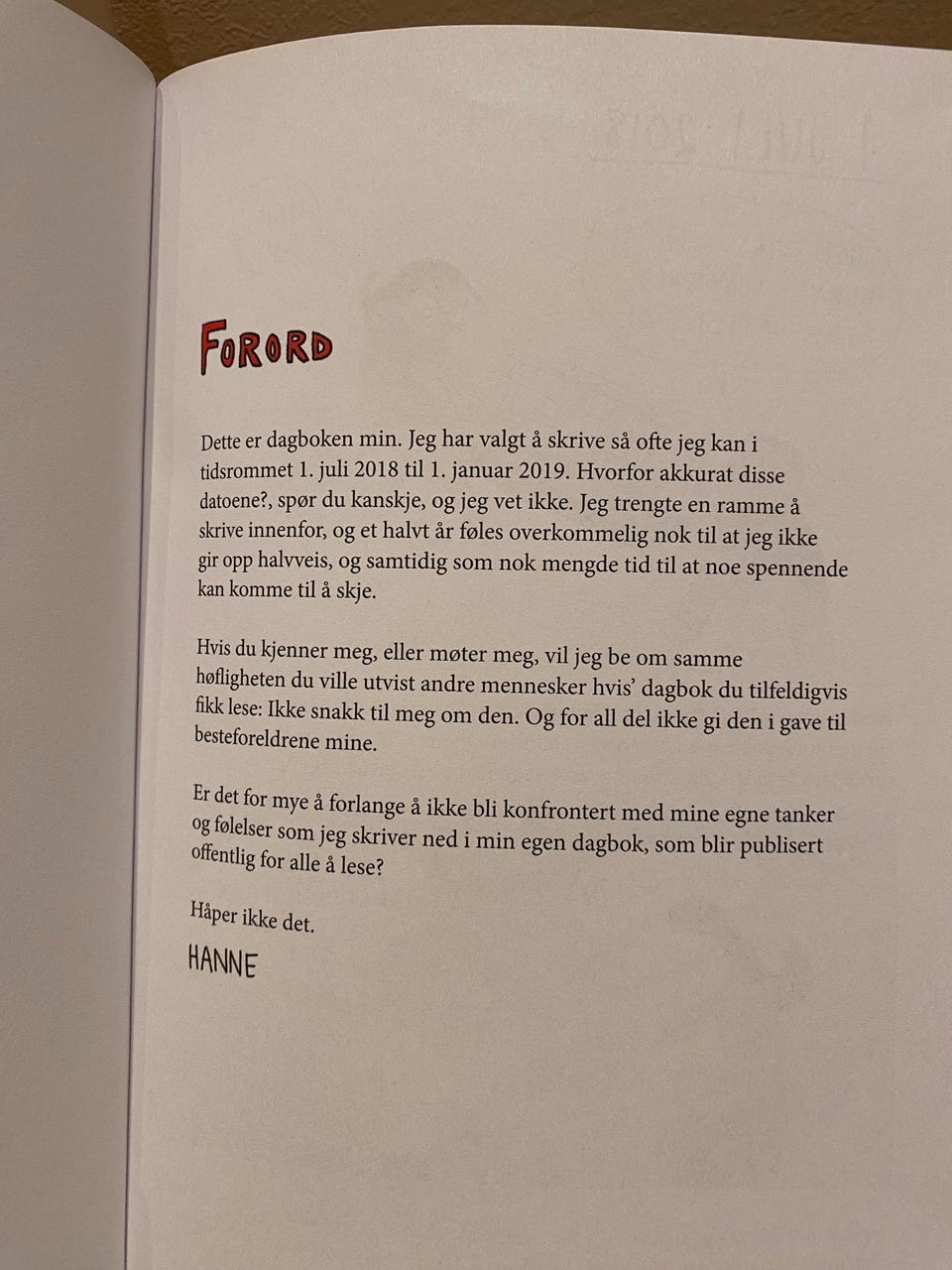 FORORD

Dette er dagboken min. Jeg har valgt å skrive så ofte jeg kan i tidsrommet 1. juli 2018 til 1. januar 2019. Hvorfor akkurat disse datoene?, spør du kanskje, og jeg vet ikke. Jeg trengte en ramme å skrive innenfor, og et halvt år føles overkommelig nok til at jeg ikke gir opp halvveis, og samtidig som nok mengde tid til at noe spennende kan komme til å skje.

Hvis du kjenner meg, eller møter meg, vil jeg be om samme høfligheten du ville utvist andre mennesker hvis' dagbok du tilfeldigvis fikk lese: Ikke snakk til meg om den. Og for all del ikke gi den i gave til besteforeldrene mine.

Er det for mye å forlange å ikke bli konfrontert med mine egne tanker og følelser som jeg skriver ned i min egen dagbok, som blir publisert offentlig for alle å lese?

Håper ikke det.

HANNE